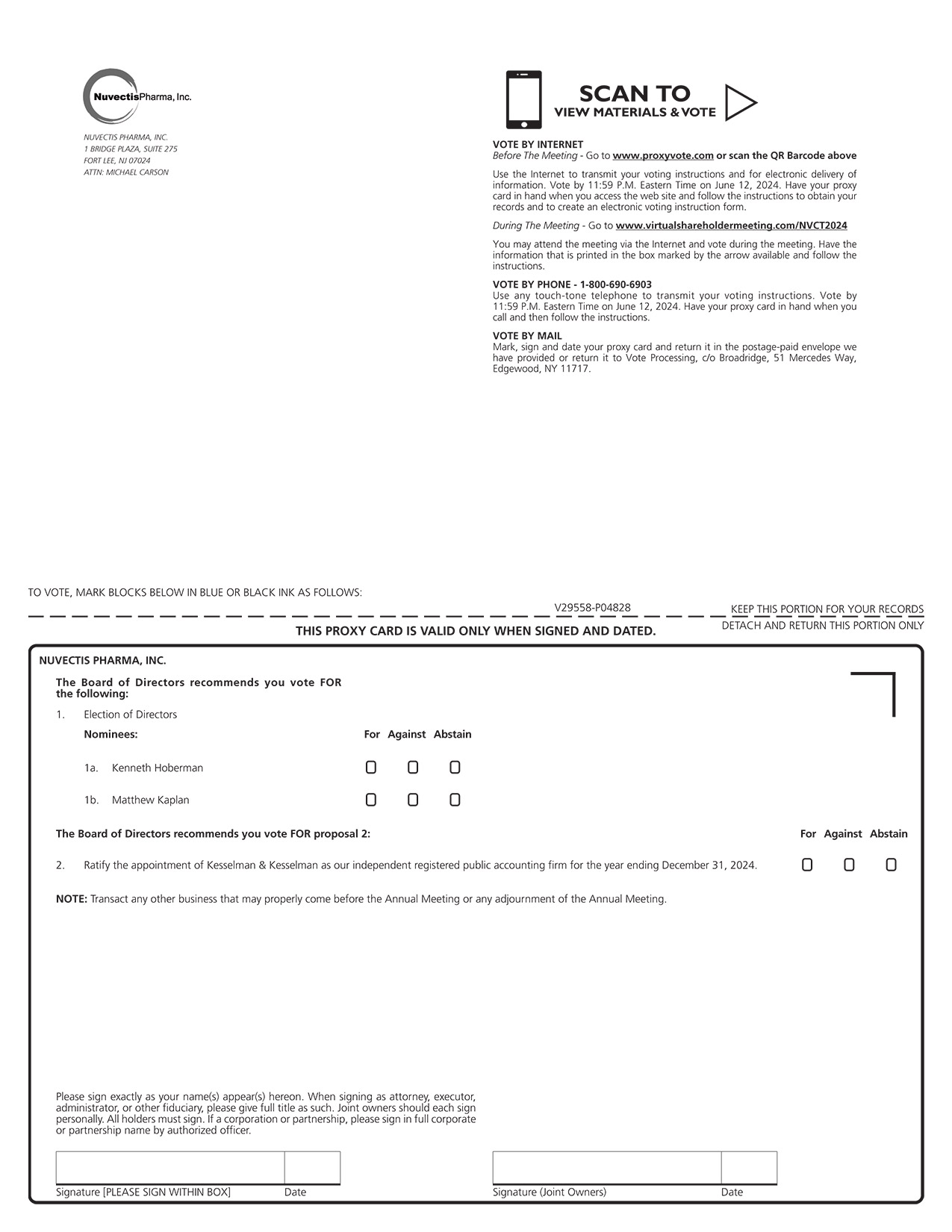 NuvectisPharma, Inc.

NUVECTIS PHARMA, INC.
1 BRIDGE PLAZA, SUITE 275
FORT LEE, NJ 07024
ATTN: MICHAEL CARSON

SCAN TO
VIEW MATERIALS & VOTE

VOTE BY INTERNET
Before The Meeting - Go to www.proxyvote.com or scan the QR Barcode above

Use the Internet to transmit your voting instructions and for electronic delivery of information. Vote by 11:59 P.M. Eastern Time on June 12, 2024. Have your proxy card in hand when you access the web site and follow the instructions to obtain your records and to create an electronic voting instruction form.

During The Meeting - Go to www.virtualshareholdermeeting.com/NVCT2024

You may attend the meeting via the Internet and vote during the meeting. Have the information that is printed in the box marked by the arrow available and follow the instructions.

VOTE BY PHONE - 1-800-690-6903
Use any touch-tone telephone to transmit your voting instructions. Vote by 11:59 P.M. Eastern Time on June 12, 2024. Have your proxy card in hand when you call and then follow the instructions.

VOTE BY MAIL
Mark, sign and date your proxy card and return it in the postage-paid envelope we have provided or return it to Vote Processing, c/o Broadridge, 51 Mercedes Way, Edgewood, NY 11717.

TO VOTE, MARK BLOCKS BELOW IN BLUE OR BLACK INK AS FOLLOWS:

V29558-P04828

KEEP THIS PORTION FOR YOUR RECORDS

DETACH AND RETURN THIS PORTION ONLY

THIS PROXY CARD IS VALID ONLY WHEN SIGNED AND DATED.

NUVECTIS PHARMA, INC.

The Board of Directors recommends you vote FOR the following:

1. Election of Directors

Nominees: For Against Abstain

1a. Kenneth Hoberman

1b. Matthew Kaplan

The Board of Directors recommends you vote FOR proposal 2: For Against Abstain

2. Ratify the appointment of Kesselman & Kesselman as our independent registered public accounting firm for the year ending December 31, 2024.

NOTE: Transact any other business that may properly come before the Annual Meeting or any adjournment of the Annual Meeting.

Please sign exactly as your name(s) appear(s) hereon. When signing as attorney, executor, administrator, or other fiduciary, please give full title as such. Joint owners should each sign personally. All holders must sign. If a corporation or partnership, please sign in full corporate or partnership name by authorized officer.

Signature [PLEASE SIGN WITHIN BOX] Date

Signature (Joint Owners) Date